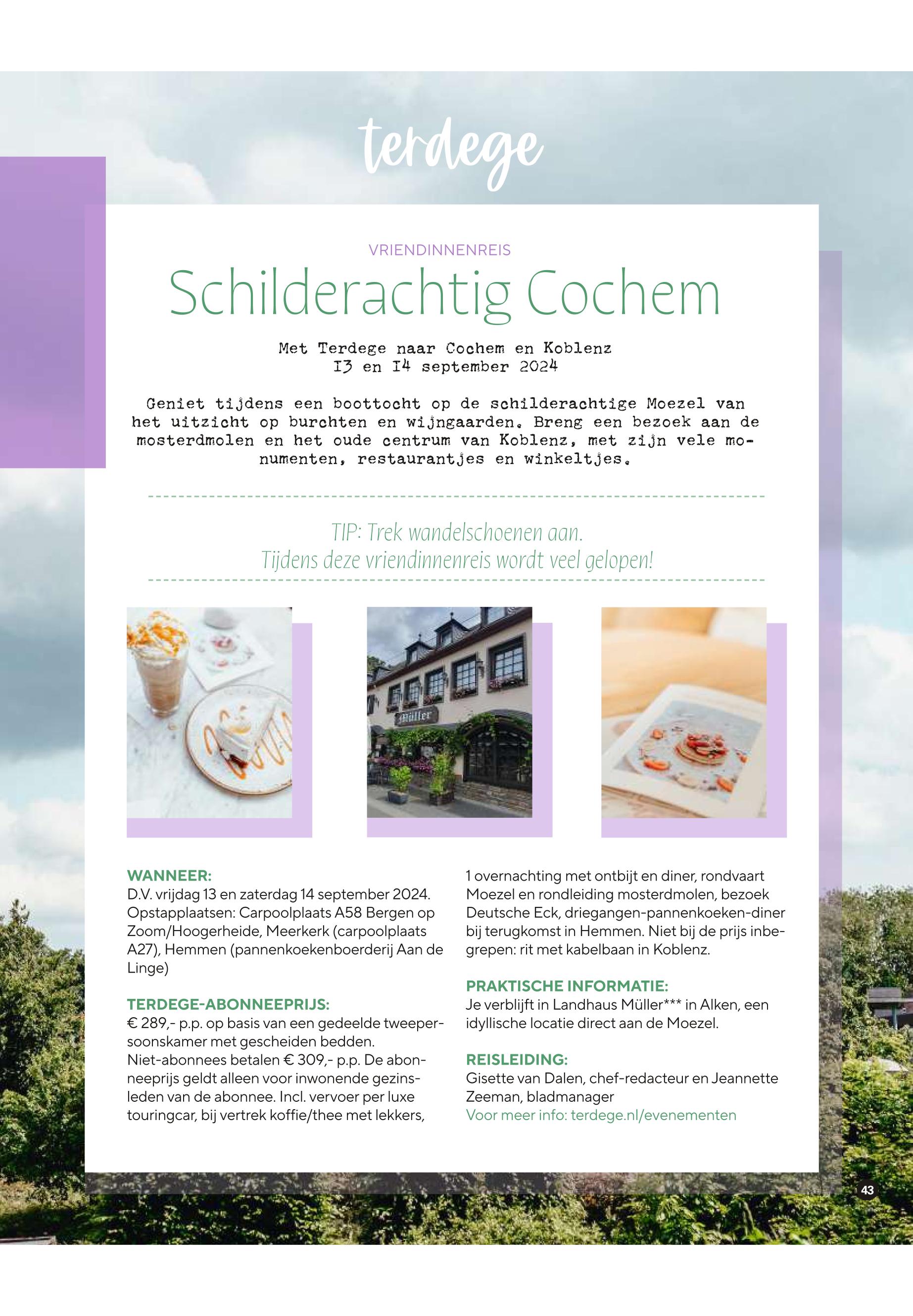 terdege

VRIENDINNENREIS

Schilderachtig Cochem

Met Terdege naar Cochem en Koblenz
13 en 14 september 2024

Geniet tijdens een boottocht op de schilderachtige Moezel van het uitzicht op burchten en wijngaarden. Breng een bezoek aan de mosterdmolen en het oude centrum van Koblenz, met zijn vele monumenten, restaurantjes en winkeltjes.

TIP: Trek wandelschoenen aan.
Tijdens deze vriendinnenreis wordt veel gelopen!

Müller

WANNEER:
D.V. vrijdag 13 en zaterdag 14 september 2024. Opstapplaatsen: Carpoolplaats A58 Bergen op Zoom/Hoogerheide, Meerkerk (carpoolplaats A27), Hemmen (pannenkoekenboerderij Aan de Linge)

TERDEGE-ABONNEEPRIJS:
€ 289,- p.p. op basis van een gedeelde tweepersoonskamer met gescheiden bedden. Niet-abonnees betalen € 309,- p.p. De abonneeprijs geldt alleen voor inwonende gezinsleden van de abonnee. Incl. vervoer per luxe touringcar, bij vertrek koffie/thee met lekkers, 1 overnachting met ontbijt en diner, rondvaart Moezel en rondleiding mosterdmolen, bezoek Deutsche Eck, driegangen-pannenkoeken-diner bij terugkomst in Hemmen. Niet bij de prijs inbegrepen: rit met kabelbaan in Koblenz.

PRAKTISCHE INFORMATIE:
Je verblijft in Landhaus Müller*** in Alken, een idyllische locatie direct aan de Moezel.

REISLEIDING:
Gisette van Dalen, chef-redacteur en Jeannette Zeeman, bladmanager
Voor meer info: terdege.nl/evenementen

43